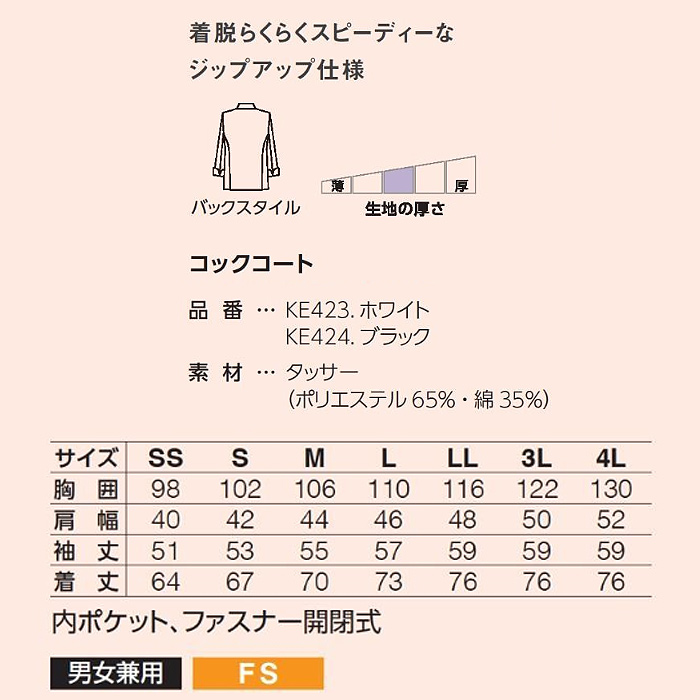 着脱らくらくスピーディーな
ジップアップ仕様

バックスタイル

薄

厚

生地の厚さ

コックコート

品 番 … KE423. ホワイト
KE424. ブラック

素 材 … タッサー
(ポリエステル 65%・綿 35%)

| サイズ | SS | S | M | L | LL | 3L | 4L |
|---|---|---|---|---|---|---|---|
| 胸 囲 | 98 | 102 | 106 | 110 | 116 | 122 | 130 |
| 肩 幅 | 40 | 42 | 44 | 46 | 48 | 50 | 52 |
| 袖 丈 | 51 | 53 | 55 | 57 | 59 | 59 | 59 |
| 着 丈 | 64 | 67 | 70 | 73 | 76 | 76 | 76 |

内ポケット、ファスナー開閉式

男女兼用

FS